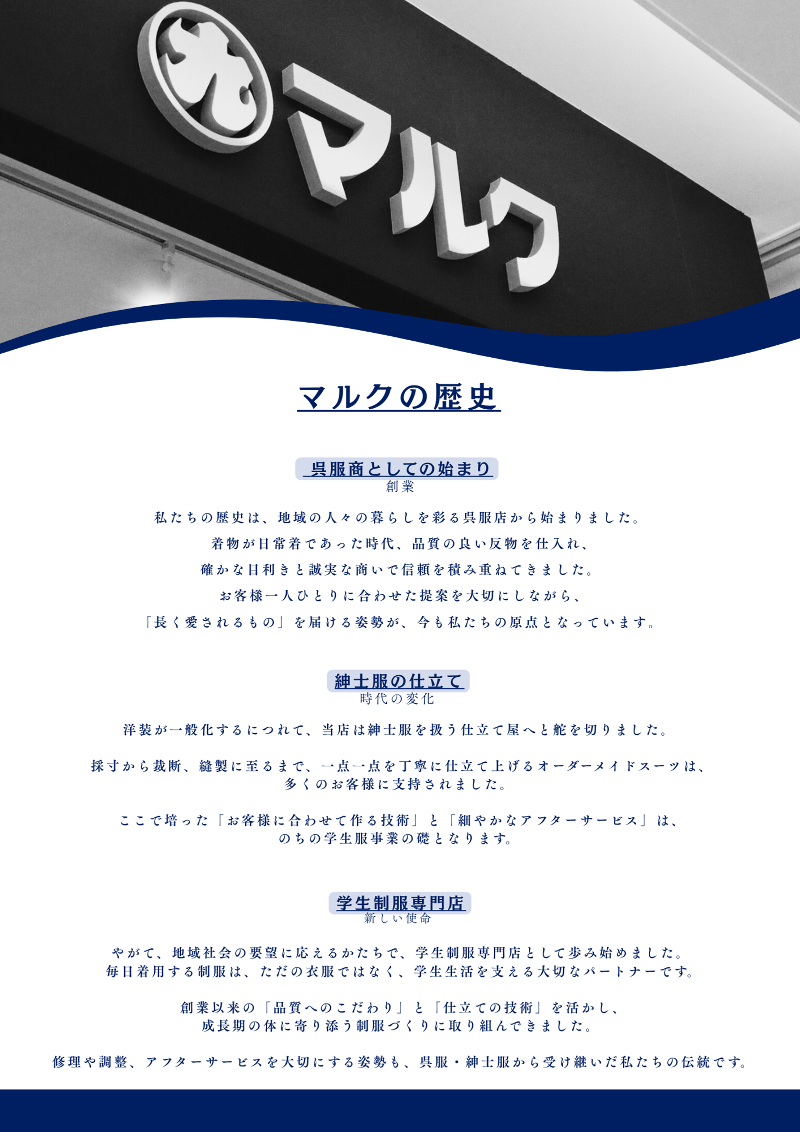 マルク

マルクの歴史

呉服商としての始まり
創業

私たちの歴史は、地域の人々の暮らしを彩る呉服店から始まりました。
着物が日常着であった時代、品質の良い反物を仕入れ、
確かな目利きと誠実な商いで信頼を積み重ねてきました。
お客様一人ひとりに合わせた提案を大切にしながら、
「長く愛されるもの」を届ける姿勢が、今も私たちの原点となっています。

紳士服の仕立て
時代の変化

洋装が一般化するにつれて、当店は紳士服を扱う仕立て屋へと舵を切りました。

採寸から裁断、縫製に至るまで、一点一点を丁寧に仕立て上げるオーダーメイドスーツは、
多くのお客様に支持されました。

ここで培った「お客様に合わせて作る技術」と「細やかなアフターサービス」は、
のちの学生服事業の礎となります。

学生制服専門店
新しい使命

やがて、地域社会の要望に応えるかたちで、学生制服専門店として歩み始めました。
毎日着用する制服は、ただの衣服ではなく、学生生活を支える大切なパートナーです。

創業以来の「品質へのこだわり」と「仕立ての技術」を活かし、
成長期の体に寄り添う制服づくりに取り組んできました。

修理や調整、アフターサービスを大切にする姿勢も、呉服・紳士服から受け継いだ私たちの伝統です。